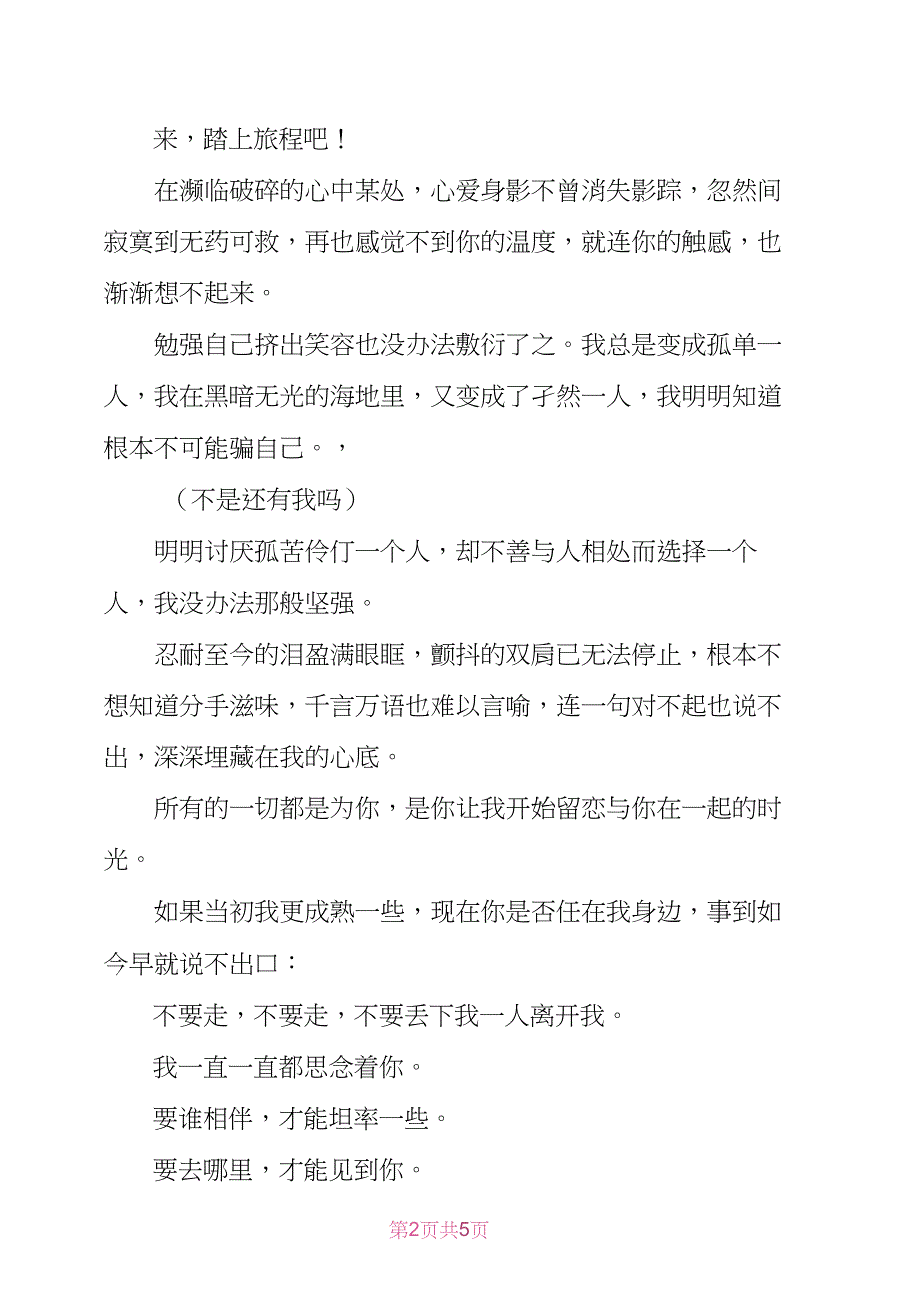 来，踏上旅程吧！

在濒临破碎的心中某处，心爱身影不曾消失影踪，忽然间寂寞到无药可救，再也感觉不到你的温度，就连你的触感，也渐渐想不起来。

勉强自己挤出笑容也没办法敷衍了之。我总是变成孤单一人，我在黑暗无光的海地里，又变成了孑然一人，我明明知道根本不可能骗自己。，

（不是还有我吗）

明明讨厌孤苦伶仃一个人，却不善与人相处而选择一个人，我没办法那般坚强。

忍耐至今的泪盈满眼眶，颤抖的双肩已无法停止，根本不想知道分手滋味，千言万语也难以言喻，连一句对不起也说不出，深深埋藏在我的心底。

所有的一切都是为你，是你让我开始留恋与你在一起的时光。

如果当初我更成熟一些，现在你是否任在我身边，事到如今早就说不出口：

不要走，不要走，不要丢下我一人离开我。

我一直一直都思念着你。

要谁相伴，才能坦率一些。

要去哪里，才能见到你。

第2页共5页